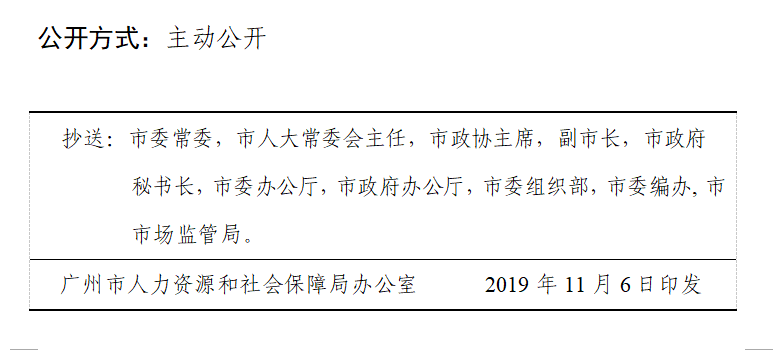 公开方式：主动公开

抄送：市委常委，市人大常委会主任，市政协主席，副市长，市政府秘书长，市委办公厅，市政府办公厅，市委组织部，市委编办，市市场监管局。

广州市人力资源和社会保障局办公室　　2019 年 11 月 6 日印发